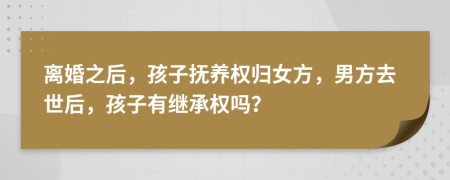 离婚之后，孩子抚养权归女方，男方去世后，孩子有继承权吗？